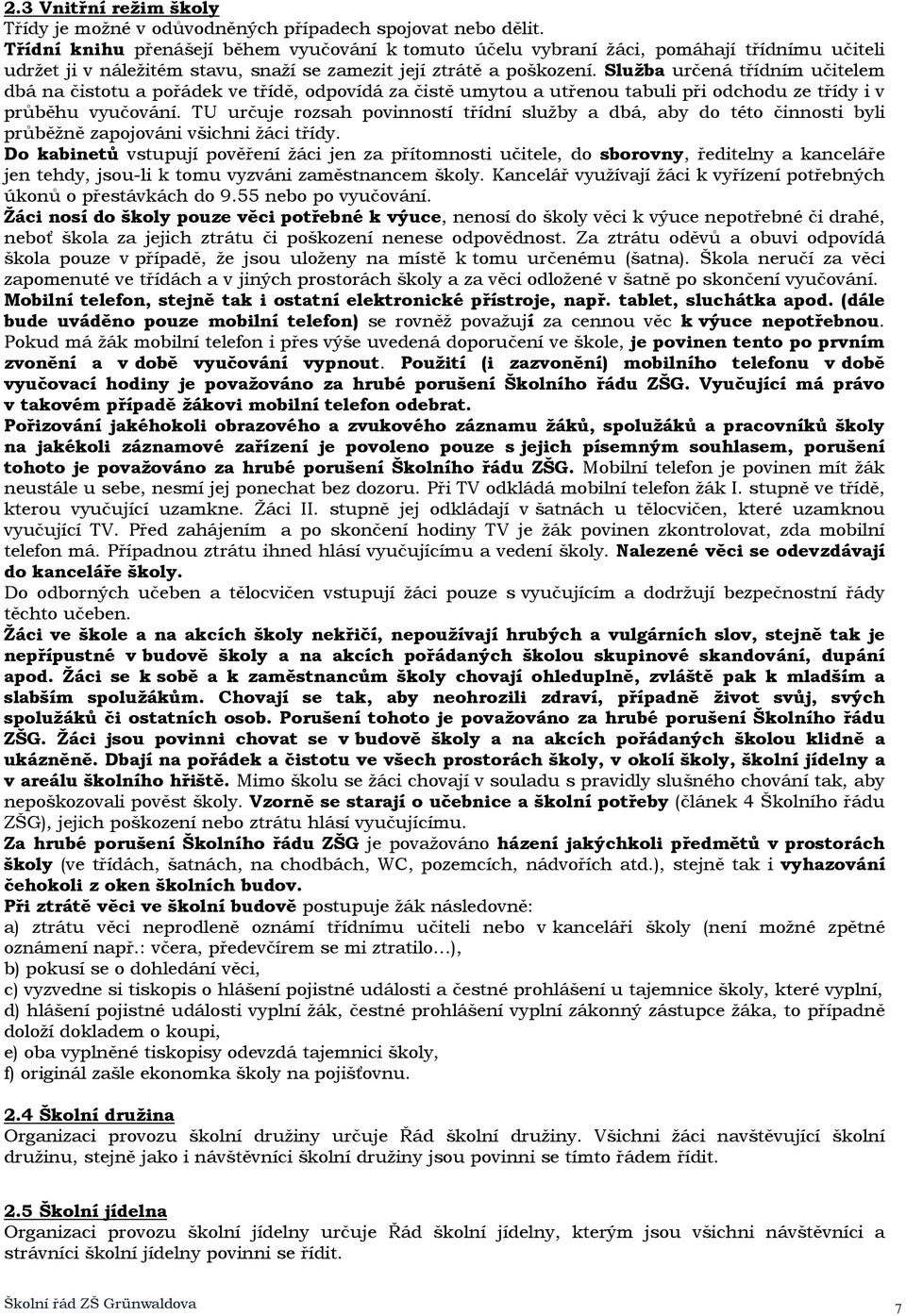 2.3 Vnitřní režim školy
Třídy je možné v odůvodněných případech spojovat nebo dělit.
Třídní knihu přenášejí během vyučování k tomuto účelu vybraní žáci, pomáhají třídnímu učiteli udržet ji v náležitém stavu, snaží se zamezit její ztrátě a poškození. Služba určená třídním učitelem dbá na čistotu a pořádek ve třídě, odpovídá za čistě umytou a utřenou tabuli při odchodu ze třídy i v průběhu vyučování. TU určuje rozsah povinností třídní služby a dbá, aby do této činnosti byli průběžně zapojováni všichni žáci třídy.
Do kabinetů vstupují pověření žáci jen za přítomnosti učitele, do sborovny, ředitelny a kanceláře jen tehdy, jsou-li k tomu vyzváni zaměstnancem školy. Kancelář využívají žáci k vyřízení potřebných úkonů o přestávkách do 9.55 nebo po vyučování.
Žáci nosí do školy pouze věci potřebné k výuce, nenosí do školy věci k výuce nepotřebné či drahé, neboť škola za jejich ztrátu či poškození nenese odpovědnost. Za ztrátu oděvů a obuvi odpovídá škola pouze v případě, že jsou uloženy na místě k tomu určenému (šatna). Škola neručí za věci zapomenuté ve třídách a v jiných prostorách školy a za věci odložené v šatně po skončení vyučování.
Mobilní telefon, stejně tak i ostatní elektronické přístroje, např. tablet, sluchátka apod. (dále bude uváděno pouze mobilní telefon) se rovněž považují za cennou věc k výuce nepotřebnou. Pokud má žák mobilní telefon i přes výše uvedená doporučení ve škole, je povinen tento po prvním zvonění a v době vyučování vypnout. Použití (i zazvonění) mobilního telefonu v době vyučovací hodiny je považováno za hrubé porušení Školního řádu ZŠG. Vyučující má právo v takovém případě žákovi mobilní telefon odebrat.
Pořizování jakéhokoli obrazového a zvukového záznamu žáků, spolužáků a pracovníků školy na jakékoli záznamové zařízení je povoleno pouze s jejich písemným souhlasem, porušení tohoto je považováno za hrubé porušení Školního řádu ZŠG. Mobilní telefon je povinen mít žák neustále u sebe, nesmí jej ponechat bez dozoru. Při TV odkládá mobilní telefon žák I. stupně ve třídě, kterou vyučující uzamkne. Žáci II. stupně jej odkládají v šatnách u tělocvičen, které uzamknou vyučující TV. Před zahájením a po skončení hodiny TV je žák povinen zkontrolovat, zda mobilní telefon má. Případnou ztrátu ihned hlásí vyučujícímu a vedení školy. Nalezené věci se odevzdávají do kanceláře školy.
Do odborných učeben a tělocvičen vstupují žáci pouze s vyučujícím a dodržují bezpečnostní řády těchto učeben.
Žáci ve škole a na akcích školy nekřičí, nepoužívají hrubých a vulgárních slov, stejně tak je nepřípustné v budově školy a na akcích pořádaných školou skupinové skandování, dupání apod. Žáci se k sobě a k zaměstnancům školy chovají ohleduplně, zvláště pak k mladším a slabším spolužákům. Chovají se tak, aby neohrozili zdraví, případně život svůj, svých spolužáků či ostatních osob. Porušení tohoto je považováno za hrubé porušení Školního řádu ZŠG. Žáci jsou povinni chovat se v budově školy a na akcích pořádaných školou klidně a ukázněně. Dbají na pořádek a čistotu ve všech prostorách školy, v okolí školy, školní jídelny a v areálu školního hřiště. Mimo školu se žáci chovají v souladu s pravidly slušného chování tak, aby nepoškozovali pověst školy. Vzorně se starají o učebnice a školní potřeby (článek 4 Školního řádu ZŠG), jejich poškození nebo ztrátu hlásí vyučujícímu.
Za hrubé porušení Školního řádu ZŠG je považováno házení jakýchkoli předmětů v prostorách školy (ve třídách, šatnách, na chodbách, WC, pozemcích, nádvořích atd.), stejně tak i vyhazování čehokoli z oken školních budov.
Při ztrátě věci ve školní budově postupuje žák následovně:
a) ztrátu věci neprodleně oznámí třídnímu učiteli nebo v kanceláři školy (není možné zpětné oznámení např.: včera, předevčírem se mi ztratilo…),
b) pokusí se o dohledání věci,
c) vyzvedne si tiskopis o hlášení pojistné události a čestné prohlášení u tajemnice školy, které vyplní,
d) hlášení pojistné události vyplní žák, čestné prohlášení vyplní zákonný zástupce žáka, to případně doloží dokladem o koupi,
e) oba vyplněné tiskopisy odevzdá tajemnici školy,
f) originál zašle ekonomka školy na pojišťovnu.

2.4 Školní družina
Organizaci provozu školní družiny určuje Řád školní družiny. Všichni žáci navštěvující školní družinu, stejně jako i návštěvníci školní družiny jsou povinni se tímto řádem řídit.

2.5 Školní jídelna
Organizaci provozu školní jídelny určuje Řád školní jídelny, kterým jsou všichni návštěvníci a strávníci školní jídelny povinni se řídit.

Školní řád ZŠ Grünwaldova
7